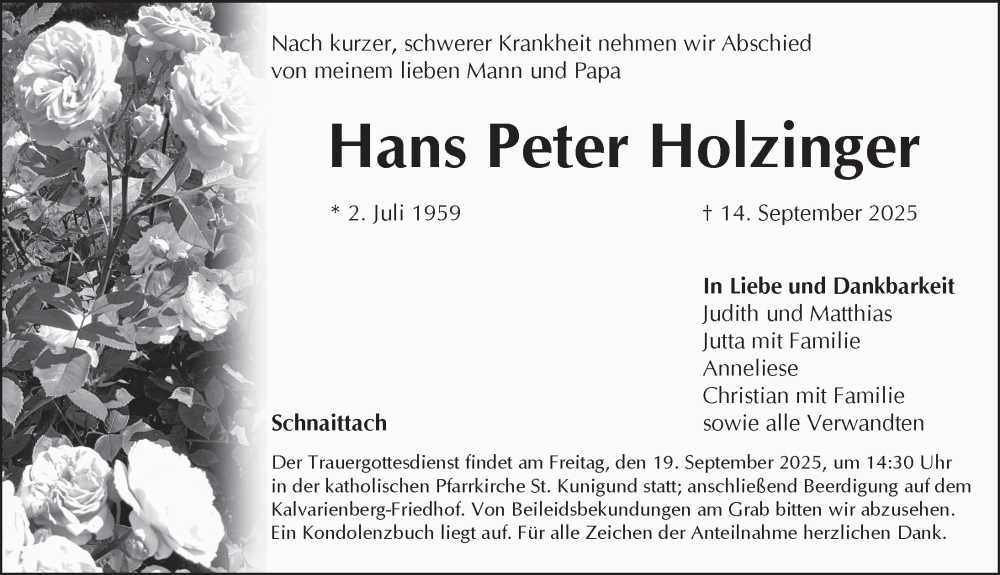 Nach kurzer, schwerer Krankheit nehmen wir Abschied von meinem lieben Mann und Papa

Hans Peter Holzinger

* 2. Juli 1959

† 14. September 2025

In Liebe und Dankbarkeit
Judith und Matthias
Jutta mit Familie
Anneliese
Christian mit Familie
sowie alle Verwandten

Schnaittach

Der Trauergottesdienst findet am Freitag, den 19. September 2025, um 14:30 Uhr in der katholischen Pfarrkirche St. Kunigund statt; anschließend Beerdigung auf dem Kalvarienberg-Friedhof. Von Beileidsbekundungen am Grab bitten wir abzusehen. Ein Kondolenzbuch liegt auf. Für alle Zeichen der Anteilnahme herzlichen Dank.